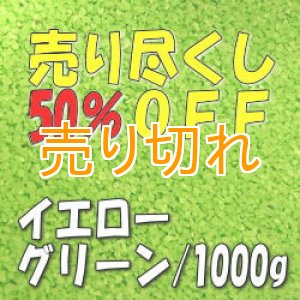 売り尽くし
50% OFF
売り切れ
イエロー
グリーン/1000g